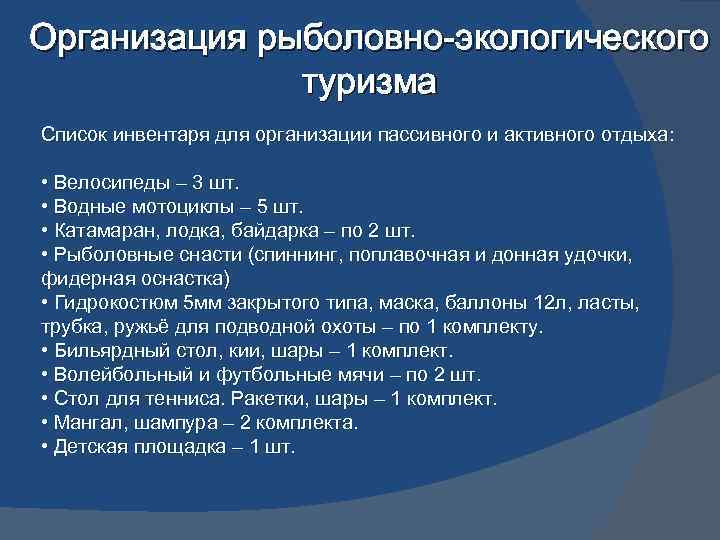 Организация рыболовно-экологического туризма

Список инвентаря для организации пассивного и активного отдыха:

• Велосипеды – 3 шт.
• Водные мотоциклы – 5 шт.
• Катамаран, лодка, байдарка – по 2 шт.
• Рыболовные снасти (спиннинг, поплавочная и донная удочки, фидерная оснастка)
• Гидрокостюм 5мм закрытого типа, маска, баллоны 12л, ласты, трубка, ружьё для подводной охоты – по 1 комплекту.
• Бильярдный стол, кии, шары – 1 комплект.
• Волейбольный и футбольные мячи – по 2 шт.
• Стол для тенниса. Ракетки, шары – 1 комплект.
• Мангал, шампура – 2 комплекта.
• Детская площадка – 1 шт.